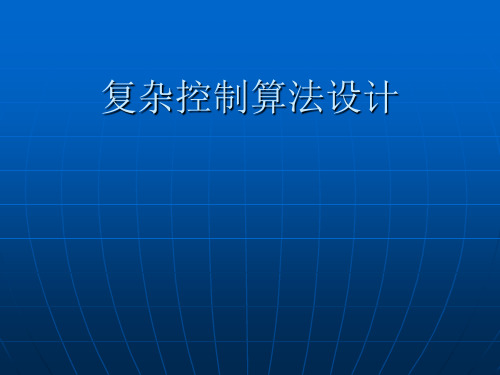 复杂控制算法设计